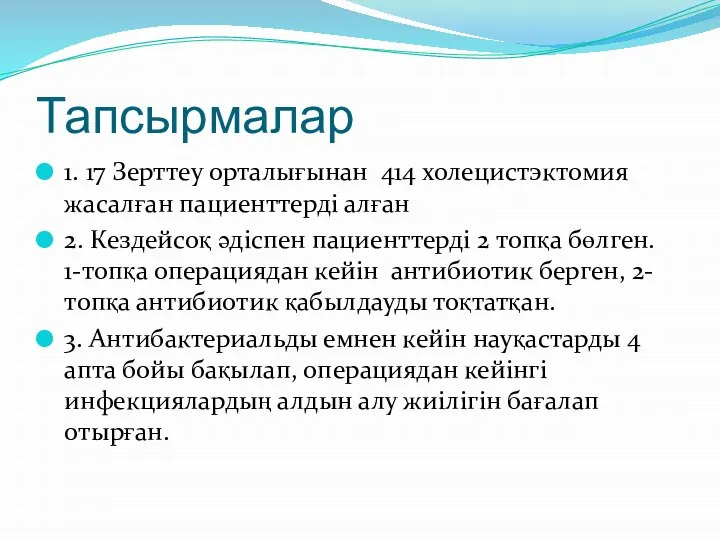 Тапсырмалар

1. 17 Зерттеу орталығынан 414 холецистэктомия жасалған пациенттерді алған

2. Кездейсоқ әдіспен пациенттерді 2 топқа бөлген. 1-топқа операциядан кейін антибиотик берген, 2-топқа антибиотик қабылдауды тоқтатқан.

3. Антибактериальды емнен кейін науқастарды 4 апта бойы бақылап, операциядан кейінгі инфекциялардың алдын алу жиілігін бағалап отырған.